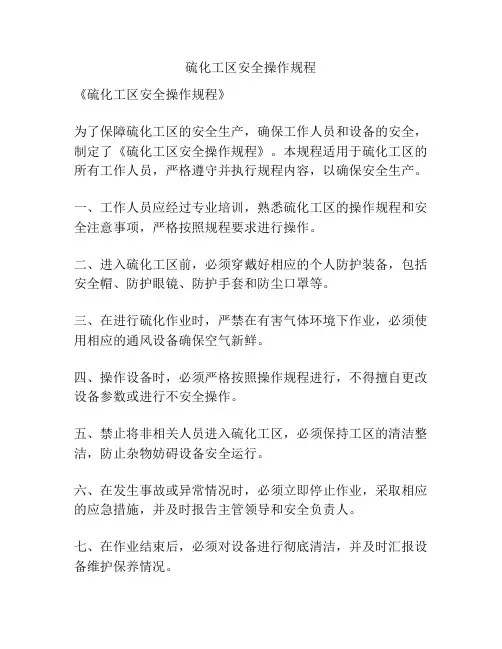 硫化工区安全操作规程

《硫化工区安全操作规程》

为了保障硫化工区的安全生产，确保工作人员和设备的安全，制定了《硫化工区安全操作规程》。本规程适用于硫化工区的所有工作人员，严格遵守并执行规程内容，以确保安全生产。

一、工作人员应经过专业培训，熟悉硫化工区的操作规程和安全注意事项，严格按照规程要求进行操作。

二、进入硫化工区前，必须穿戴好相应的个人防护装备，包括安全帽、防护眼镜、防护手套和防尘口罩等。

三、在进行硫化作业时，严禁在有害气体环境下作业，必须使用相应的通风设备确保空气新鲜。

四、操作设备时，必须严格按照操作规程进行，不得擅自更改设备参数或进行不安全操作。

五、禁止将非相关人员进入硫化工区，必须保持工区的清洁整洁，防止杂物妨碍设备安全运行。

六、在发生事故或异常情况时，必须立即停止作业，采取相应的应急措施，并及时报告主管领导和安全负责人。

七、在作业结束后，必须对设备进行彻底清洁，并及时汇报设备维护保养情况。